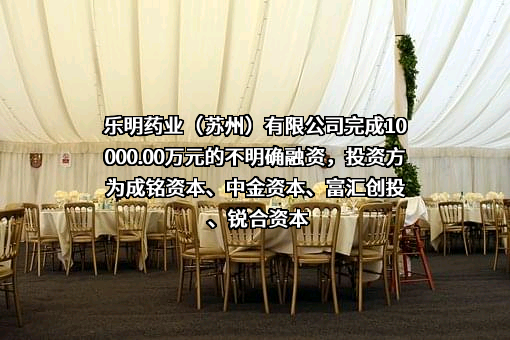 乐明药业（苏州）有限公司完成10000.00万元的不明确融资，投资方为成铭资本、中金资本、富汇创投、锐合资本